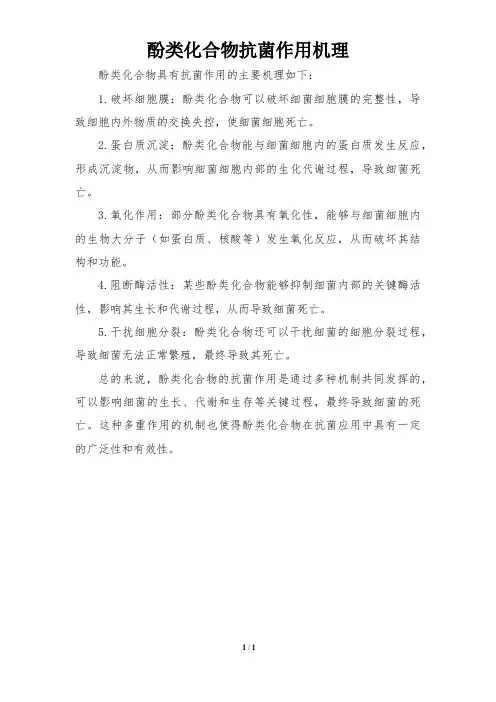 酚类化合物抗菌作用机理

酚类化合物具有抗菌作用的主要机理如下：

1. 破坏细胞膜：酚类化合物可以破坏细菌细胞膜的完整性，导致细胞内外物质的交换失控，使细菌细胞死亡。

2. 蛋白质沉淀：酚类化合物能与细菌细胞内的蛋白质发生反应，形成沉淀物，从而影响细菌细胞内部的生化代谢过程，导致细菌死亡。

3. 氧化作用：部分酚类化合物具有氧化性，能够与细菌细胞内的生物大分子（如蛋白质、核酸等）发生氧化反应，从而破坏其结构和功能。

4. 阻断酶活性：某些酚类化合物能够抑制细菌内部的关键酶活性，影响其生长和代谢过程，从而导致细菌死亡。

5. 干扰细胞分裂：酚类化合物还可以干扰细菌的细胞分裂过程，导致细菌无法正常繁殖，最终导致其死亡。

总的来说，酚类化合物的抗菌作用是通过多种机制共同发挥的，可以影响细菌的生长、代谢和生存等关键过程，最终导致细菌的死亡。这种多重作用的机制也使得酚类化合物在抗菌应用中具有一定的广泛性和有效性。

1 / 1